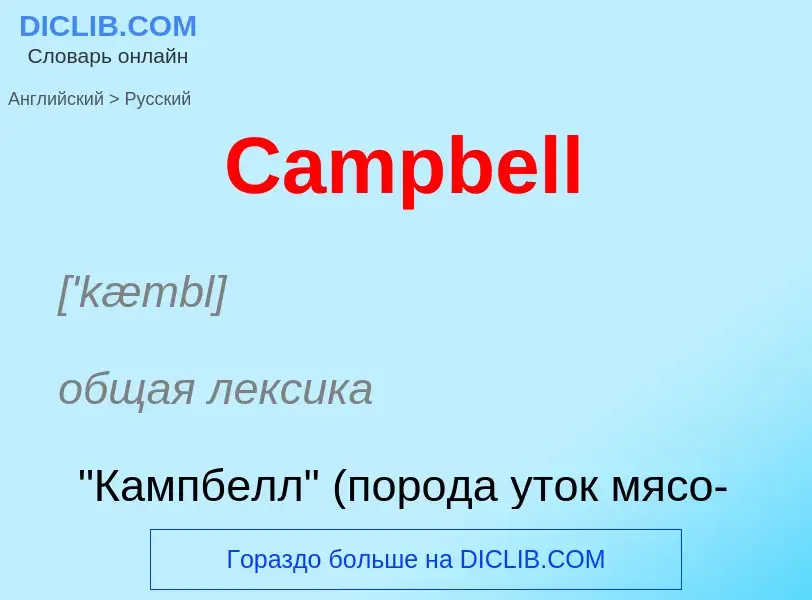 DICLIB.COM
Словарь онлайн

Английский > Русский

Campbell

['kæmbl]

общая лексика

"Кампбелл" (порода уток мясо-

Гораздо больше на DICLIB.COM